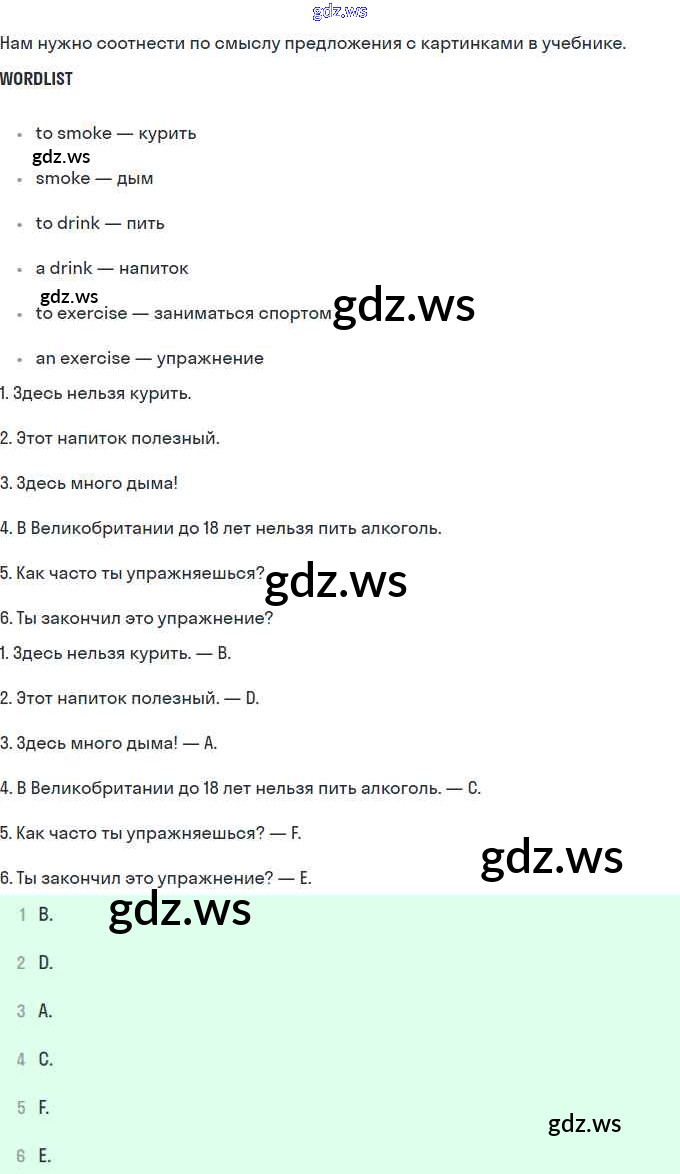 Нам нужно соотнести по смыслу предложения с картинками в учебнике.

WORDLIST

• to smoke — курить
• smoke — дым
• to drink — пить
• a drink — напиток
• to exercise — заниматься спортом
• an exercise — упражнение

1. Здесь нельзя курить.

2. Этот напиток полезный.

3. Здесь много дыма!

4. В Великобритании до 18 лет нельзя пить алкоголь.

5. Как часто ты упражняешься?

6. Ты закончил это упражнение?

1. Здесь нельзя курить. — B.

2. Этот напиток полезный. — D.

3. Здесь много дыма! — A.

4. В Великобритании до 18 лет нельзя пить алкоголь. — C.

5. Как часто ты упражняешься? — F.

6. Ты закончил это упражнение? — E.

1 B.

2 D.

3 A.

4 C.

5 F.

6 E.

gdz.ws